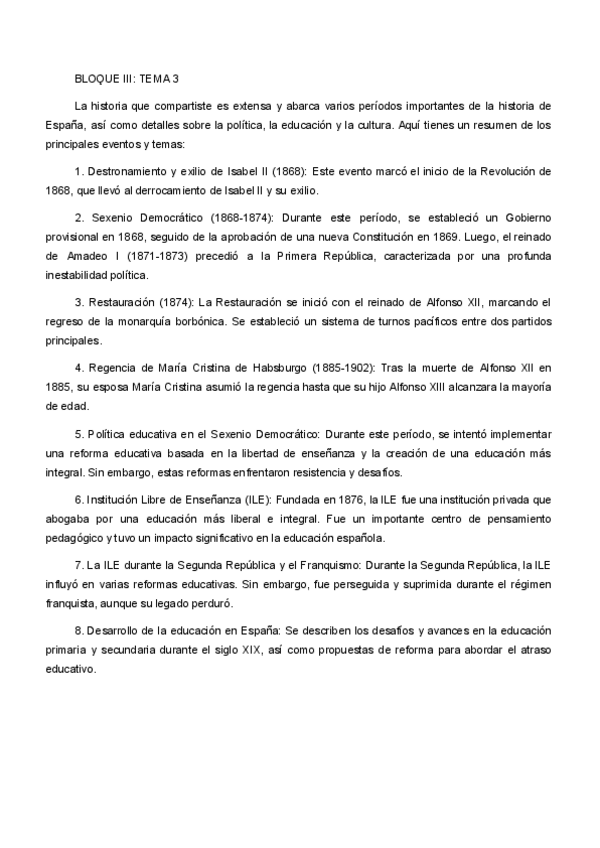 BLOQUE III: TEMA 3

La historia que compartiste es extensa y abarca varios períodos importantes de la historia de España, así como detalles sobre la política, la educación y la cultura. Aquí tienes un resumen de los principales eventos y temas:

1. Destronamiento y exilio de Isabel II (1868): Este evento marcó el inicio de la Revolución de 1868, que llevó al derrocamiento de Isabel II y su exilio.

2. Sexenio Democrático (1868-1874): Durante este período, se estableció un Gobierno provisional en 1868, seguido de la aprobación de una nueva Constitución en 1869. Luego, el reinado de Amadeo I (1871-1873) precedió a la Primera República, caracterizada por una profunda inestabilidad política.

3. Restauración (1874): La Restauración se inició con el reinado de Alfonso XII, marcando el regreso de la monarquía borbónica. Se estableció un sistema de turnos pacíficos entre dos partidos principales.

4. Regencia de María Cristina de Habsburgo (1885-1902): Tras la muerte de Alfonso XII en 1885, su esposa María Cristina asumió la regencia hasta que su hijo Alfonso XIII alcanzara la mayoría de edad.

5. Política educativa en el Sexenio Democrático: Durante este período, se intentó implementar una reforma educativa basada en la libertad de enseñanza y la creación de una educación más integral. Sin embargo, estas reformas enfrentaron resistencia y desafíos.

6. Institución Libre de Enseñanza (ILE): Fundada en 1876, la ILE fue una institución privada que abogaba por una educación más liberal e integral. Fue un importante centro de pensamiento pedagógico y tuvo un impacto significativo en la educación española.

7. La ILE durante la Segunda República y el Franquismo: Durante la Segunda República, la ILE influyó en varias reformas educativas. Sin embargo, fue perseguida y suprimida durante el régimen franquista, aunque su legado perduró.

8. Desarrollo de la educación en España: Se describen los desafíos y avances en la educación primaria y secundaria durante el siglo XIX, así como propuestas de reforma para abordar el atraso educativo.